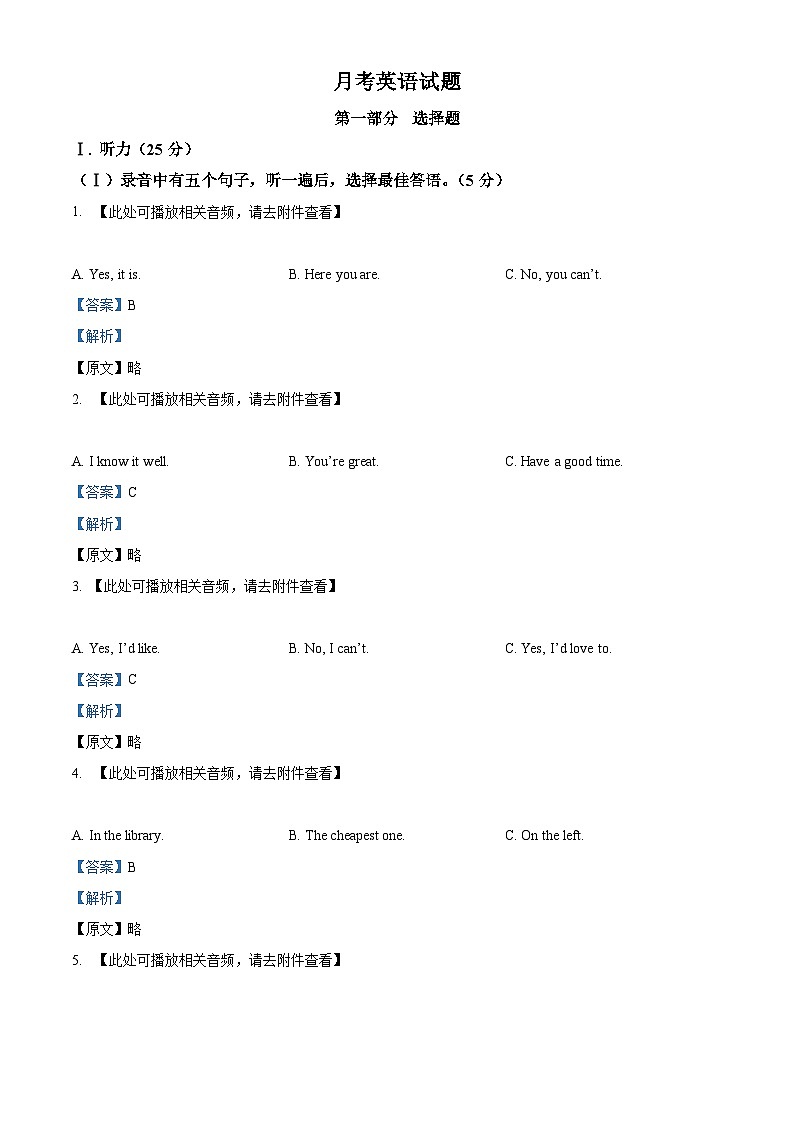 月考英语试题

第一部分　选择题

Ⅰ. 听力（25 分）

（Ⅰ）录音中有五个句子，听一遍后，选择最佳答语。（5 分）

1. 【此处可播放相关音频，请去附件查看】

A. Yes, it is.　　B. Here you are.　　C. No, you can't.

【答案】B

【解析】

【原文】略

2. 【此处可播放相关音频，请去附件查看】

A. I know it well.　　B. You're great.　　C. Have a good time.

【答案】C

【解析】

【原文】略

3. 【此处可播放相关音频，请去附件查看】

A. Yes, I'd like.　　B. No, I can't.　　C. Yes, I'd love to.

【答案】C

【解析】

【原文】略

4. 【此处可播放相关音频，请去附件查看】

A. In the library.　　B. The cheapest one.　　C. On the left.

【答案】B

【解析】

【原文】略

5. 【此处可播放相关音频，请去附件查看】